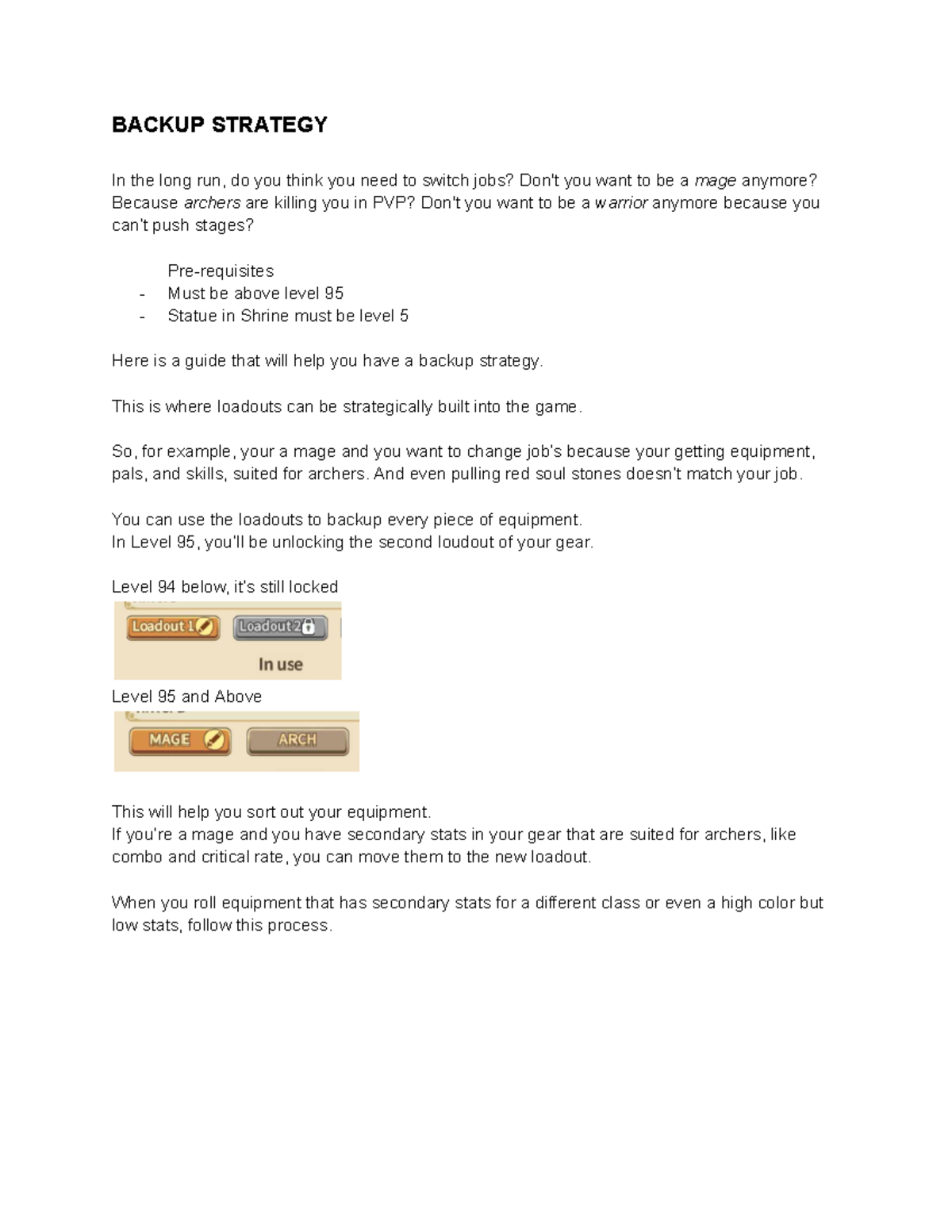 BACKUP STRATEGY

In the long run, do you think you need to switch jobs? Don't you want to be a mage anymore? Because archers are killing you in PVP? Don't you want to be a warrior anymore because you can't push stages?

Pre-requisites
- Must be above level 95
- Statue in Shrine must be level 5

Here is a guide that will help you have a backup strategy.

This is where loadouts can be strategically built into the game.

So, for example, your a mage and you want to change job's because your getting equipment, pals, and skills, suited for archers. And even pulling red soul stones doesn't match your job.

You can use the loadouts to backup every piece of equipment.
In Level 95, you'll be unlocking the second loudout of your gear.

Level 94 below, it's still locked

Loadout 1 Loadout 2
In use

Level 95 and Above

MAGE ARCH

This will help you sort out your equipment.
If you're a mage and you have secondary stats in your gear that are suited for archers, like combo and critical rate, you can move them to the new loadout.

When you roll equipment that has secondary stats for a different class or even a high color but low stats, follow this process.